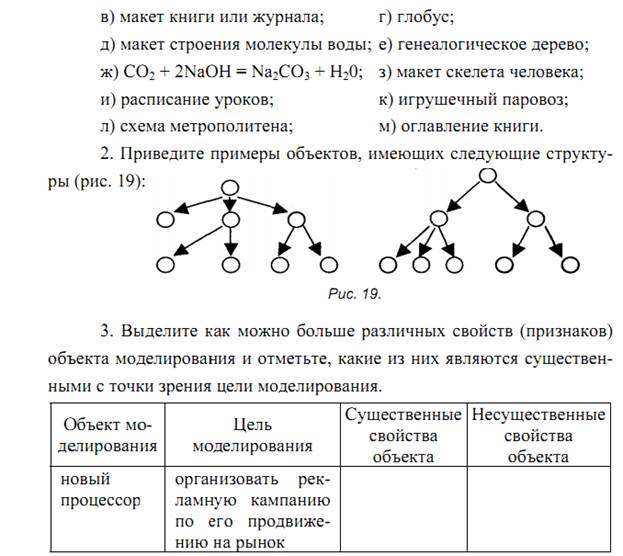 в) макет книги или журнала;
г) глобус;
д) макет строения молекулы воды;
е) генеалогическое дерево;
ж) $CO_2 + 2NaOH = Na_2CO_3 + H_20$;
з) макет скелета человека;
и) расписание уроков;
к) игрушечный паровоз;
л) схема метрополитена;
м) оглавление книги.

2. Приведите примеры объектов, имеющих следующие структуры (рис. 19):

Рис. 19.

3. Выделите как можно больше различных свойств (признаков) объекта моделирования и отметьте, какие из них являются существенными с точки зрения цели моделирования.

| Объект моделирования | Цель моделирования | Существенные свойства объекта | Несущественные свойства объекта |
|---|---|---|---|
| новый процессор | организовать рекламную кампанию по его продвижению на рынок | | |